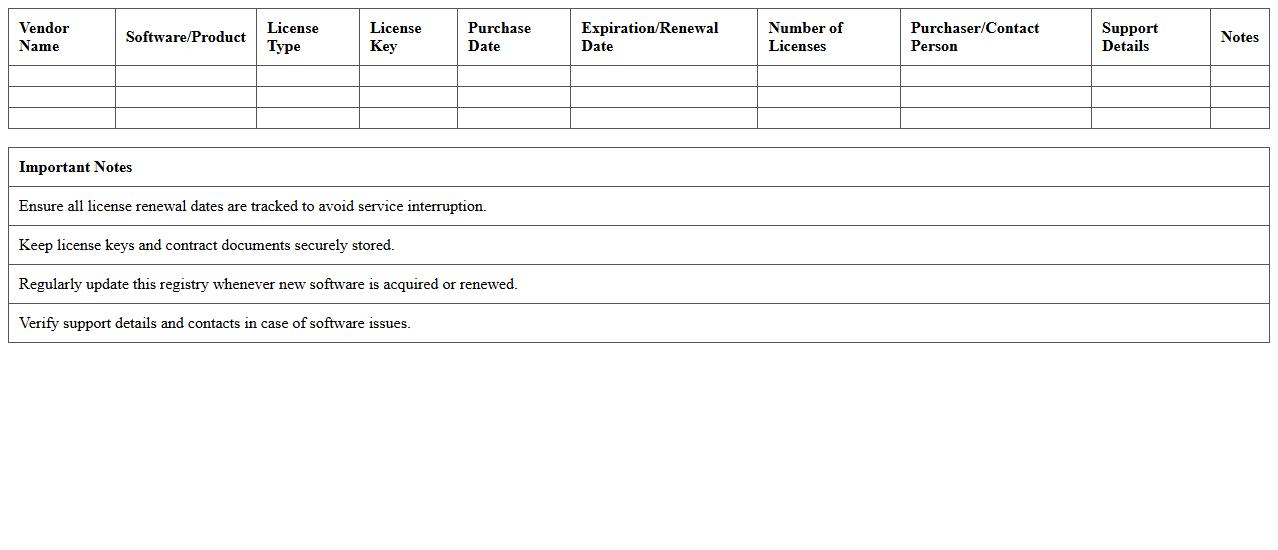 | Vendor Name | Software/Product | License Type | License Key | Purchase Date | Expiration/Renewal Date | Number of Licenses | Purchaser/Contact Person | Support Details | Notes |
|---|---|---|---|---|---|---|---|---|---|
| | | | | | | | | | |
| | | | | | | | | | |
| | | | | | | | | | |

| Important Notes |
|---|
| Ensure all license renewal dates are tracked to avoid service interruption. |
| Keep license keys and contract documents securely stored. |
| Regularly update this registry whenever new software is acquired or renewed. |
| Verify support details and contacts in case of software issues. |